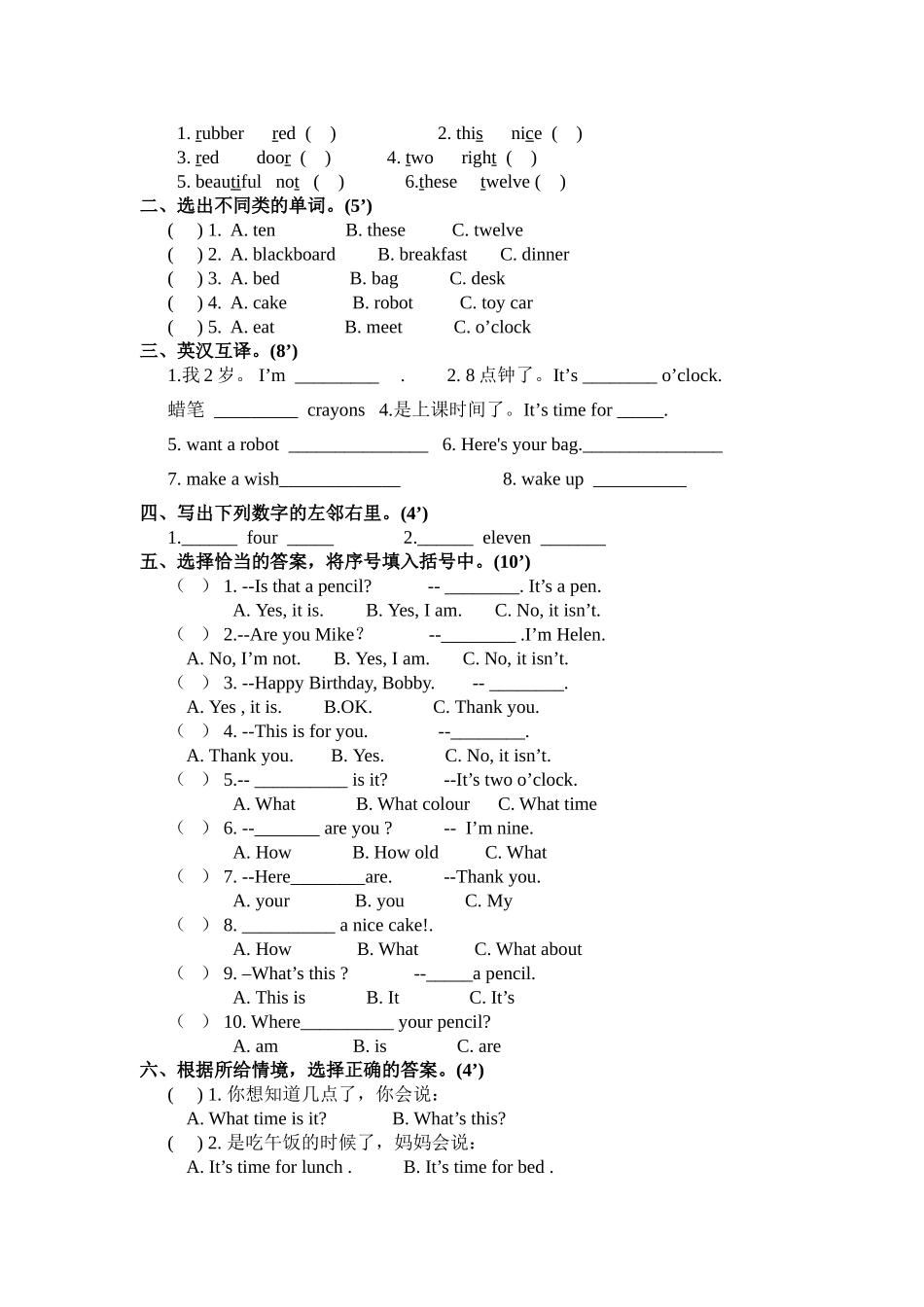 1. rubber red ( ) 2. this nice ( )
3. red door ( ) 4. two right ( )
5. beautiful not ( ) 6.these twelve ( )
二、选出不同类的单词。(5’)
( ) 1. A. ten B. these C. twelve
( ) 2. A. blackboard B. breakfast C. dinner
( ) 3. A. bed B. bag C. desk
( ) 4. A. cake B. robot C. toy car
( ) 5. A. eat B. meet C. o’clock
三、英汉互译。(8’)
1.我 2 岁。 I’m _________ . 2. 8 点钟了。It’s ________ o’clock.

蜡笔 _________ crayons 4.是上课时间了。It’s time for _____.

5. want a robot _______________ 6. Here's your bag._______________

7. make a wish_____________ 8. wake up __________

四、写出下列数字的左邻右里。(4’)
1.______ four _____ 2.______ eleven _______
五、选择恰当的答案，将序号填入括号中。(10’)
( ) 1. --Is that a pencil? -- ________. It’s a pen.
A. Yes, it is. B. Yes, I am. C. No, it isn’t.
( ) 2.--Are you Mike? --________ .I’m Helen.
A. No, I’m not. B. Yes, I am. C. No, it isn’t.
( ) 3. --Happy Birthday, Bobby. -- ________.
A. Yes , it is. B.OK. C. Thank you.
( ) 4. --This is for you. --________.
A. Thank you. B. Yes. C. No, it isn’t.
( ) 5.-- __________ is it? --It’s two o’clock.
A. What B. What colour C. What time
( ) 6. --_______ are you ? -- I’m nine.
A. How B. How old C. What
( ) 7. --Here________are. --Thank you.
A. your B. you C. My
( ) 8. __________ a nice cake!.
A. How B. What C. What about
( ) 9. –What’s this ? --_____a pencil.
A. This is B. It C. It’s
( ) 10. Where__________ your pencil?
A. am B. is C. are
六、根据所给情境，选择正确的答案。(4’)
( ) 1. 你想知道几点了，你会说：
A. What time is it? B. What’s this?
( ) 2. 是吃午饭的时候了，妈妈会说：
A. It’s time for lunch . B. It’s time for bed .